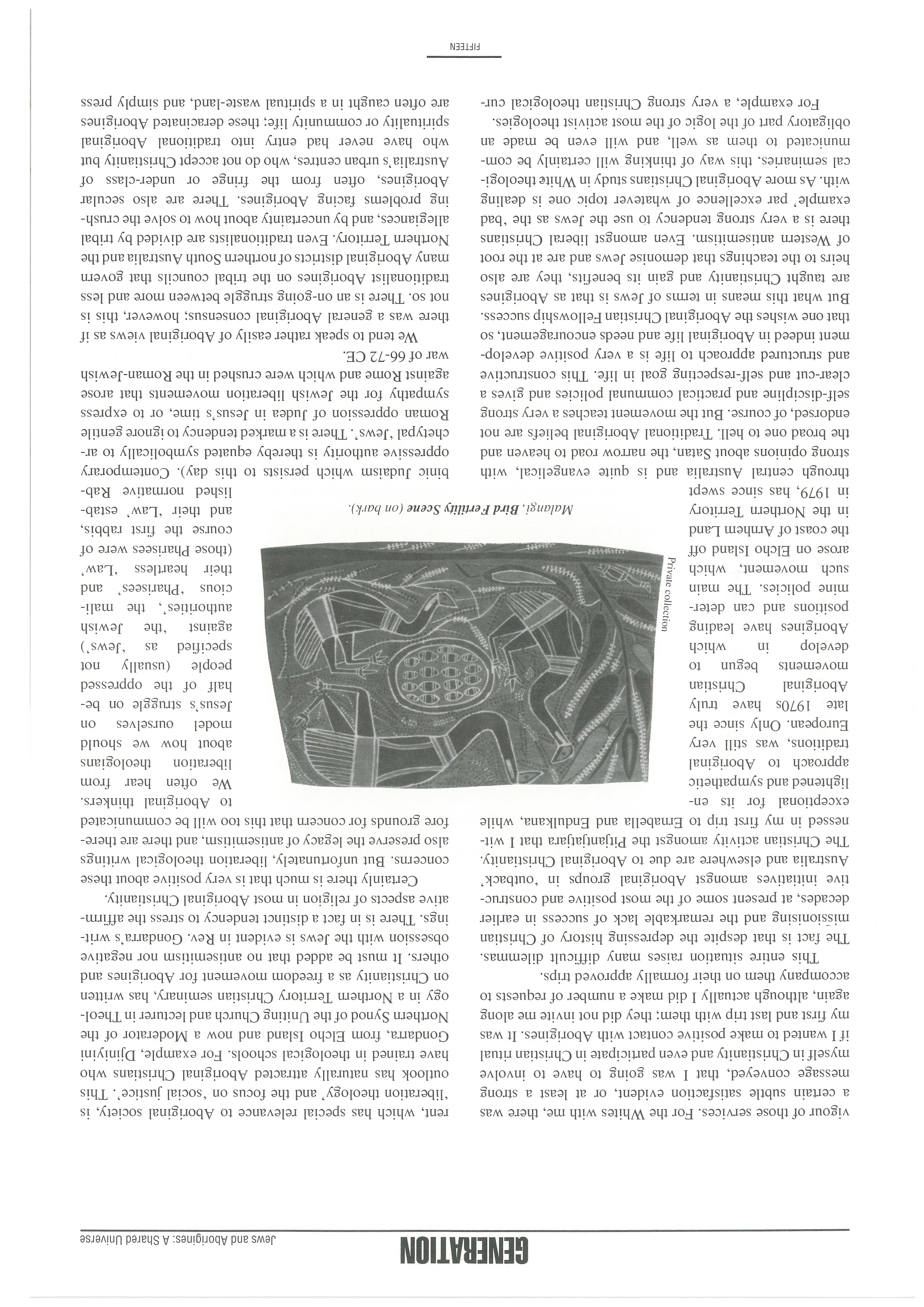 GENERATION Jews and Aborigines: A Shared Universe

vigour of those services. For the Whites with me, there was a certain subtle satisfaction evident, or at least a strong message conveyed, that I was going to have to involve myself in Christianity and even participate in Christian ritual if I wanted to make positive contact with Aborigines. It was my first and last trip with them: they did not invite me along again, although actually I did make a number of requests to accompany them on their formally approved trips.

This entire situation raises many difficult dilemmas. The fact is that despite the depressing history of Christian missionising and the remarkable lack of success in earlier decades, at present some of the most positive and constructive initiatives amongst Aboriginal groups in 'outback' Australia and elsewhere are due to Aboriginal Christianity. The Christian activity amongst the Pitjantjatjara that I witnessed in my first trip to Ernabella and Endulkana, while exceptional for its enlightened and sympathetic approach to Aboriginal traditions, was still very European. Only since the late 1970s have truly Aboriginal Christian movements begun to develop in which Aborigines have leading positions and can determine policies. The main such movement, which arose on Elcho Island off the coast of Arnhem Land in the Northern Territory in 1979, has since swept through central Australia and is quite evangelical, with strong opinions about Satan, the narrow road to heaven and the broad one to hell. Traditional Aboriginal beliefs are not endorsed, of course. But the movement teaches a very strong self-discipline and practical communal policies and gives a clear-cut and self-respecting goal in life. This constructive and structured approach to life is a very positive development indeed in Aboriginal life and needs encouragement, so that one wishes the Aboriginal Christian Fellowship success.

But what this means in terms of Jews is that as Aborigines are taught Christianity and gain its benefits, they are also heirs to the teachings that demonise Jews and are at the root of Western antisemitism. Even amongst liberal Christians there is a very strong tendency to use the Jews as the 'bad example' par excellence of whatever topic one is dealing with. As more Aboriginal Christians study in White theological seminaries, this way of thinking will certainly be communicated to them as well, and will even be made an obligatory part of the logic of the most activist theologies.

For example, a very strong Christian theological current, which has special relevance to Aboriginal society, is 'liberation theology' and the focus on 'social justice'. This outlook has naturally attracted Aboriginal Christians who have trained in theological schools. For example, Djiniyini Gondarra, from Elcho Island and now a Moderator of the Northern Synod of the Uniting Church and lecturer in Theology in a Northern Territory Christian seminary, has written on Christianity as a freedom movement for Aborigines and others. It must be added that no antisemitism nor negative obsession with the Jews is evident in Rev. Gondarra's writings. There is in fact a distinct tendency to stress the affirmative aspects of religion in most Aboriginal Christianity.

Certainly there is much that is very positive about these concerns. But unfortunately, liberation theological writings also preserve the legacy of antisemitism, and there are therefore grounds for concern that this too will be communicated to Aboriginal thinkers.

We often hear from liberation theologians about how we should model ourselves on Jesus's struggle on behalf of the oppressed people (usually not specified as 'Jews') against 'the Jewish authorities', the malicious 'Pharisees' and their heartless 'Law' (those Pharisees were of course the first rabbis, and their 'Law' established normative Rabbinic Judaism which persists to this day). Contemporary oppressive authority is thereby equated symbolically to archetypal 'Jews'. There is a marked tendency to ignore gentile Roman oppression of Judea in Jesus's time, or to express sympathy for the Jewish liberation movements that arose against Rome and which were crushed in the Roman-Jewish war of 66-72 CE.

We tend to speak rather easily of Aboriginal views as if there was a general Aboriginal consensus; however, this is not so. There is an on-going struggle between more and less traditionalist Aborigines on the tribal councils that govern many Aboriginal districts of northern South Australia and the Northern Territory. Even traditionalists are divided by tribal allegiances, and by uncertainty about how to solve the crushing problems facing Aborigines. There are also secular Aborigines, often from the fringe or under-class of Australia's urban centres, who do not accept Christianity but who have never had entry into traditional Aboriginal spirituality or community life; these deracinated Aborigines are often caught in a spiritual waste-land, and simply press

Private collection

Malangi, Bird Fertility Scene (on bark).

FIFTEEN